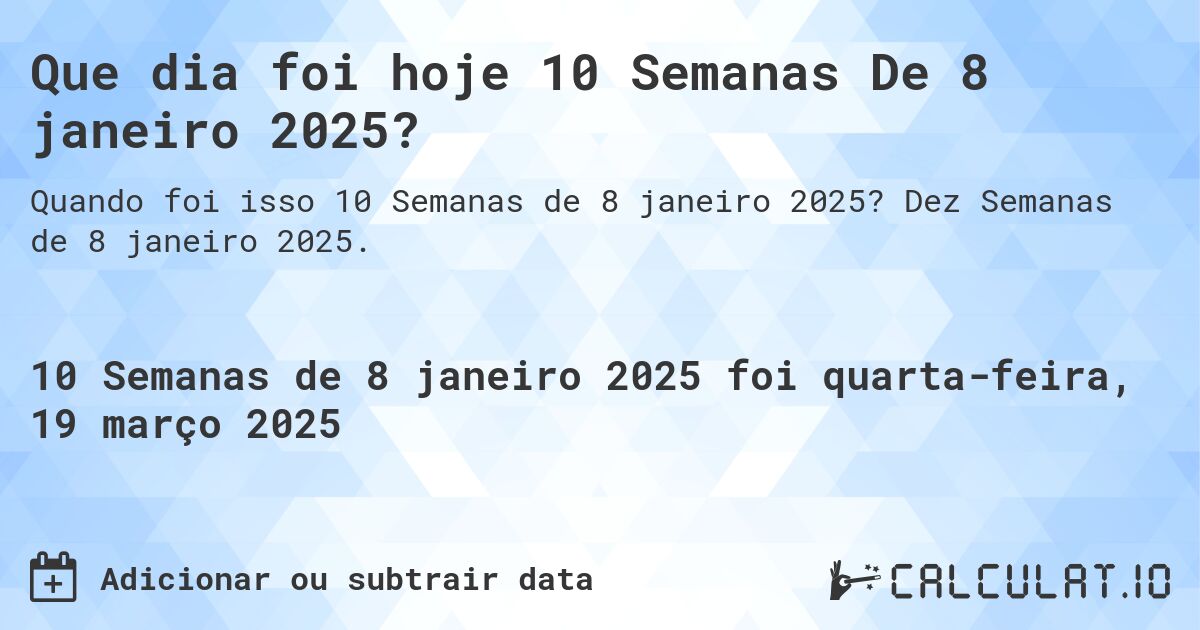 Que dia foi hoje 10 Semanas De 8 janeiro 2025?

Quando foi isso 10 Semanas de 8 janeiro 2025? Dez Semanas de 8 janeiro 2025.

10 Semanas de 8 janeiro 2025 foi quarta-feira, 19 março 2025

Adicionar ou subtrair data

CALCULAT.IO